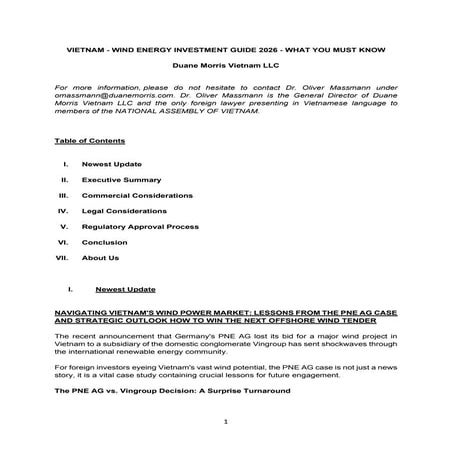 VIETNAM - WIND ENERGY INVESTMENT GUIDE 2026 - WHAT YOU MUST KNOW

Duane Morris Vietnam LLC

For more information, please do not hesitate to contact Dr. Oliver Massmann under omassmann@duanemorris.com. Dr. Oliver Massmann is the General Director of Duane Morris Vietnam LLC and the only foreign lawyer presenting in Vietnamese language to members of the NATIONAL ASSEMBLY OF VIETNAM.

Table of Contents

I. Newest Update

II. Executive Summary

III. Commercial Considerations

IV. Legal Considerations

V. Regulatory Approval Process

VI. Conclusion

VII. About Us

I. Newest Update

NAVIGATING VIETNAM'S WIND POWER MARKET: LESSONS FROM THE PNE AG CASE AND STRATEGIC OUTLOOK HOW TO WIN THE NEXT OFFSHORE WIND TENDER

The recent announcement that Germany's PNE AG lost its bid for a major wind project in Vietnam to a subsidiary of the domestic conglomerate Vingroup has sent shockwaves through the international renewable energy community.

For foreign investors eyeing Vietnam's vast wind potential, the PNE AG case is not just a news story, it is a vital case study containing crucial lessons for future engagement.

The PNE AG vs. Vingroup Decision: A Surprise Turnaround

1